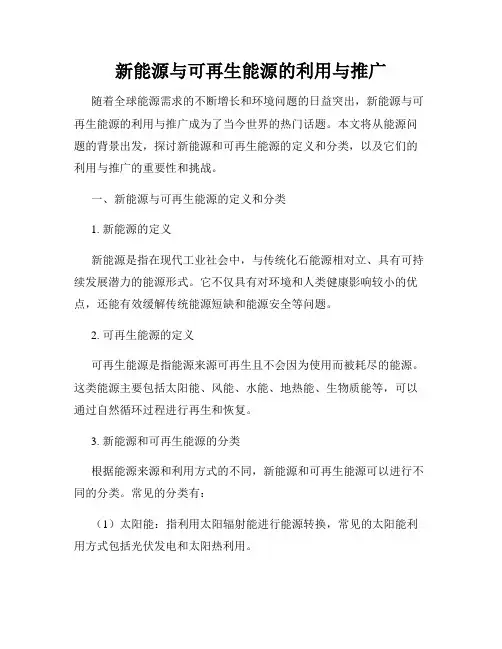 新能源与可再生能源的利用与推广

随着全球能源需求的不断增长和环境问题的日益突出，新能源与可再生能源的利用与推广成为了当今世界的热门话题。本文将从能源问题的背景出发，探讨新能源和可再生能源的定义和分类，以及它们的利用与推广的重要性和挑战。

一、新能源与可再生能源的定义和分类

1. 新能源的定义

新能源是指在现代工业社会中，与传统化石能源相对立、具有可持续发展潜力的能源形式。它不仅具有对环境和人类健康影响较小的优点，还能有效缓解传统能源短缺和能源安全等问题。

2. 可再生能源的定义

可再生能源是指能源来源可再生且不会因为使用而被耗尽的能源。这类能源主要包括太阳能、风能、水能、地热能、生物质能等，可以通过自然循环过程进行再生和恢复。

3. 新能源和可再生能源的分类

根据能源来源和利用方式的不同，新能源和可再生能源可以进行不同的分类。常见的分类有：

（1）太阳能：指利用太阳辐射能进行能源转换，常见的太阳能利用方式包括光伏发电和太阳热利用。